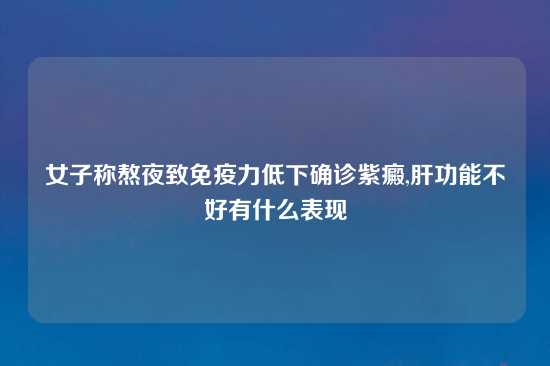 女子称熬夜致免疫力低下确诊紫癜,肝功能不好有什么表现